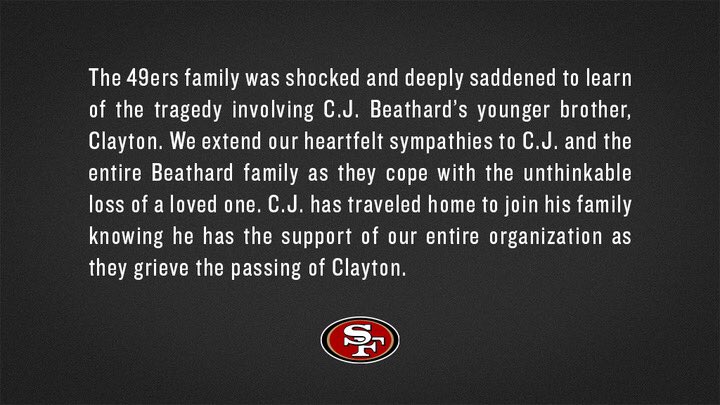 The 49ers family was shocked and deeply saddened to learn of the tragedy involving C.J. Beathard's younger brother, Clayton. We extend our heartfelt sympathies to C.J. and the entire Beathard family as they cope with the unthinkable loss of a loved one. C.J. has traveled home to join his family knowing he has the support of our entire organization as they grieve the passing of Clayton.

SF